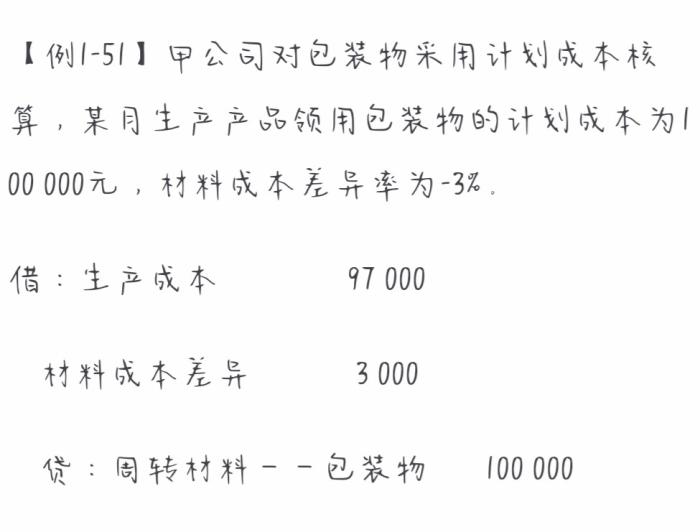 【例1-51】甲公司对包装物采用计划成本核算，某月生产产品领用包装物的计划成本为100 000元，材料成本差异率为-3%。

借：生产成本 97 000

材料成本差异 3 000

贷：周转材料——包装物 100 000